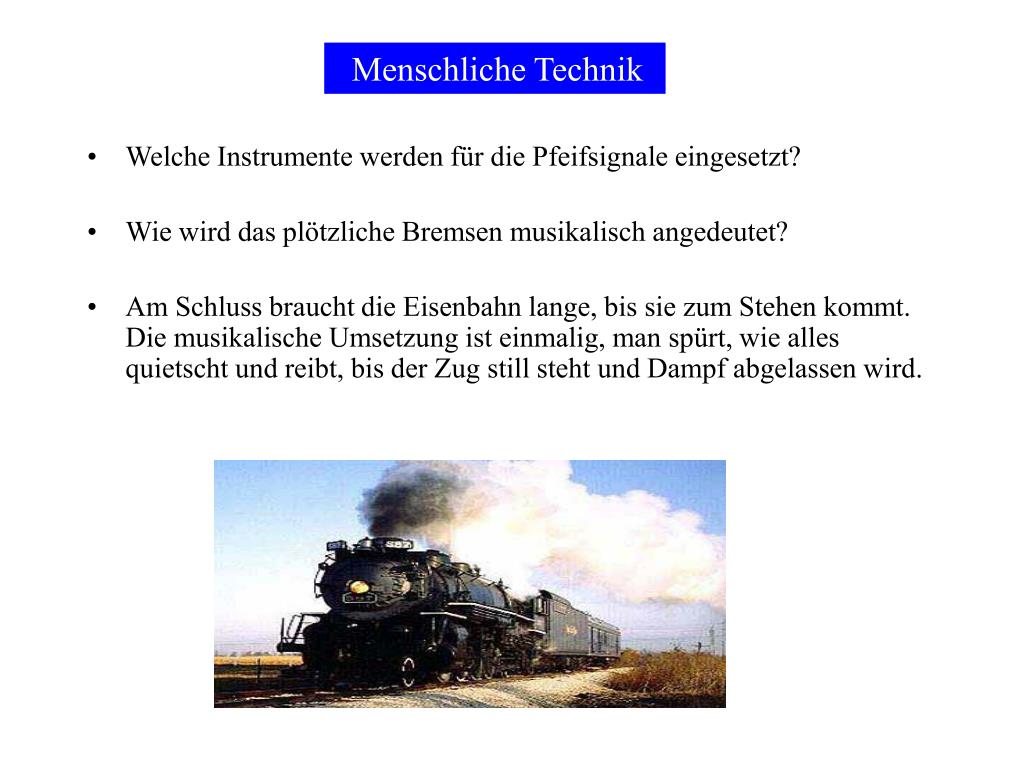 Menschliche Technik

• Welche Instrumente werden für die Pfeifsignale eingesetzt?

• Wie wird das plötzliche Bremsen musikalisch angedeutet?

• Am Schluss braucht die Eisenbahn lange, bis sie zum Stehen kommt. Die musikalische Umsetzung ist einmalig, man spürt, wie alles quietscht und reibt, bis der Zug still steht und Dampf abgelassen wird.